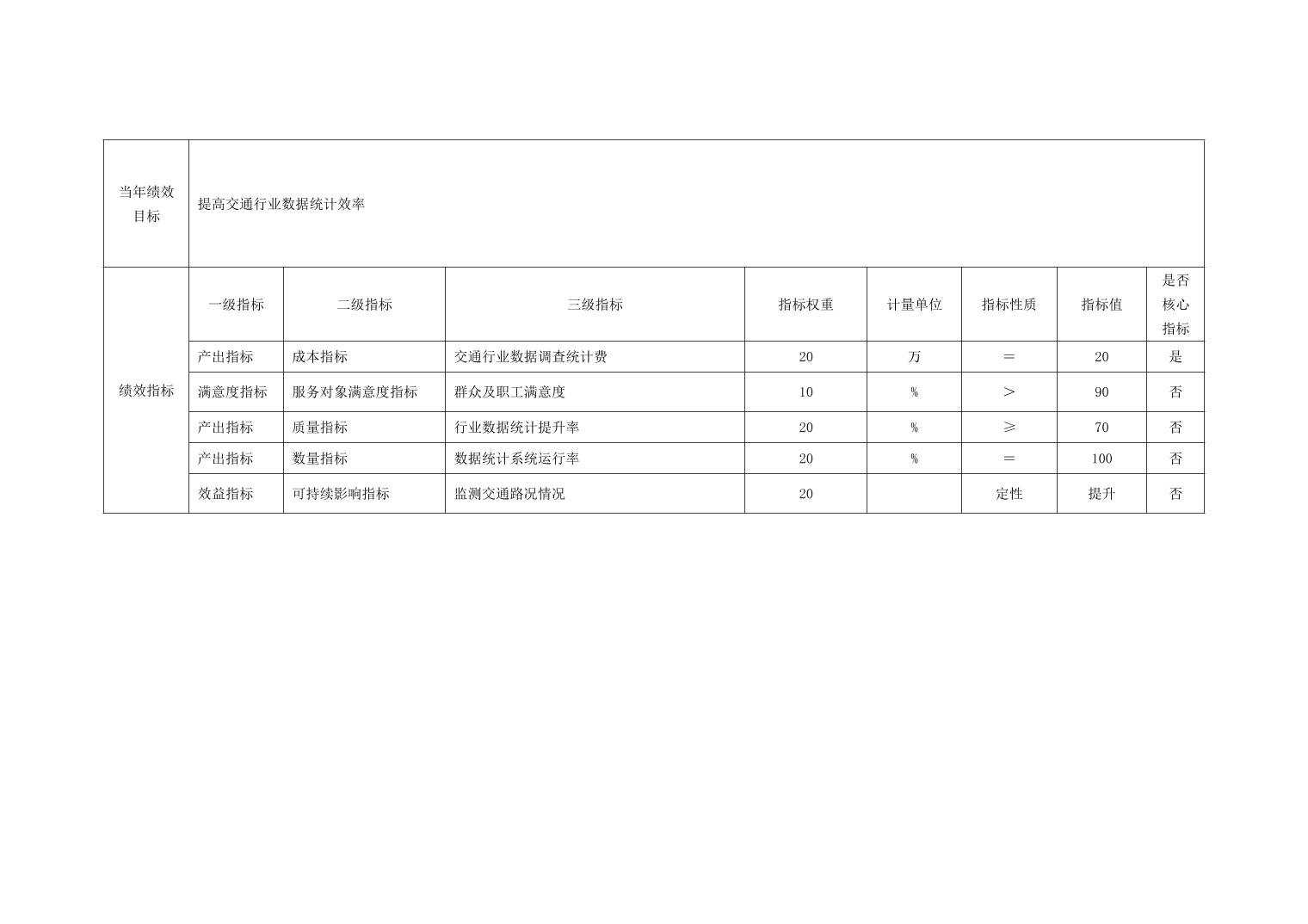 | 当年绩效目标 | 提高交通行业数据统计效率 |  |  |  |  |  |  |  |
|---|---|---|---|---|---|---|---|---|
| 绩效指标 | 一级指标 | 二级指标 | 三级指标 | 指标权重 | 计量单位 | 指标性质 | 指标值 | 是否核心指标 |
|  | 产出指标 | 成本指标 | 交通行业数据调查统计费 | 20 | 万 | ＝ | 20 | 是 |
|  | 满意度指标 | 服务对象满意度指标 | 群众及职工满意度 | 10 | % | ＞ | 90 | 否 |
|  | 产出指标 | 质量指标 | 行业数据统计提升率 | 20 | % | ≥ | 70 | 否 |
|  | 产出指标 | 数量指标 | 数据统计系统运行率 | 20 | % | ＝ | 100 | 否 |
|  | 效益指标 | 可持续影响指标 | 监测交通路况情况 | 20 |  | 定性 | 提升 | 否 |